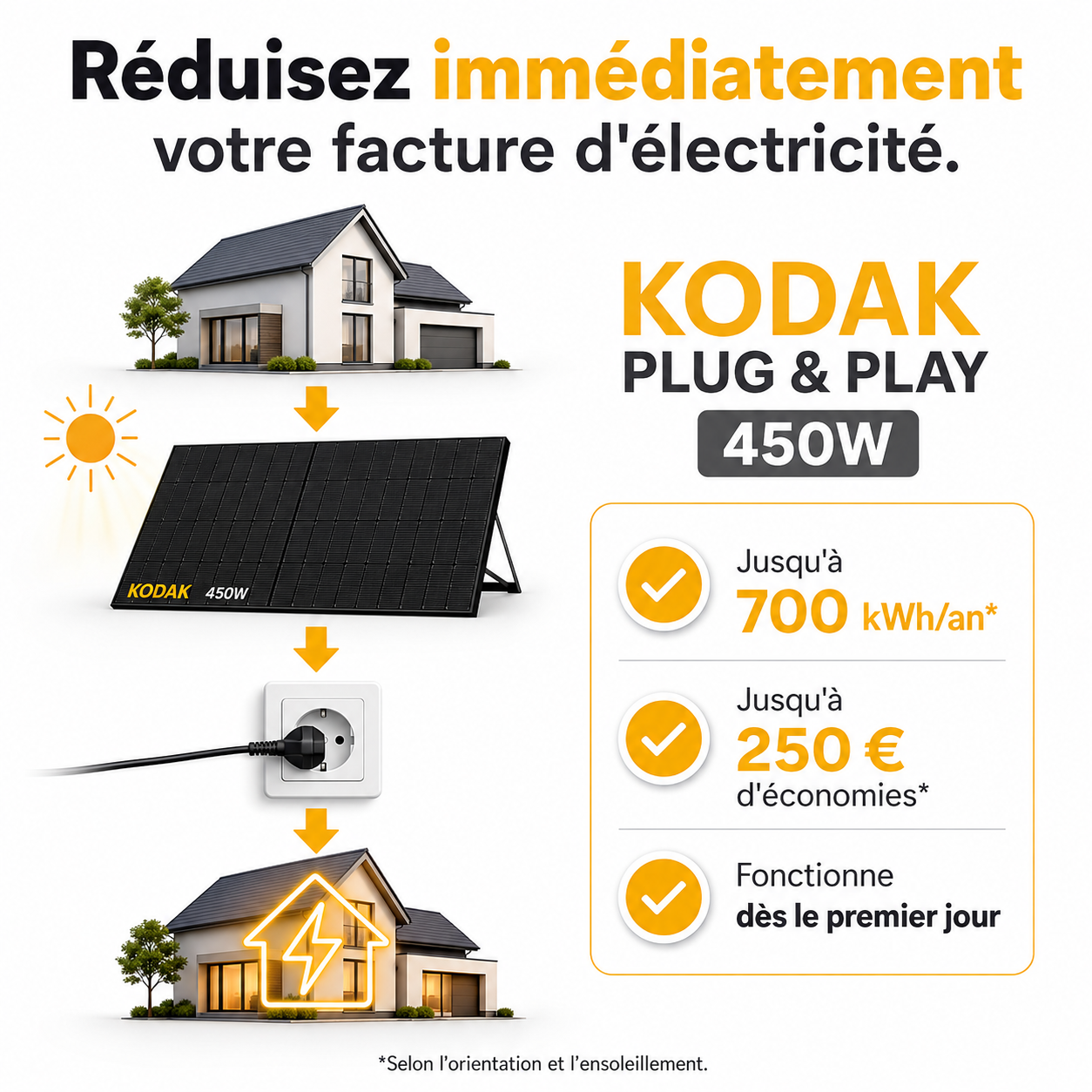 Réduisez immédiatement votre facture d'électricité.

KODAK 450W

KODAK
PLUG & PLAY
450W

Jusqu'à
700 kWh/an*

Jusqu'à
250 €
d'économies*

Fonctionne
dès le premier jour

*Selon l'orientation et l'ensoleillement.